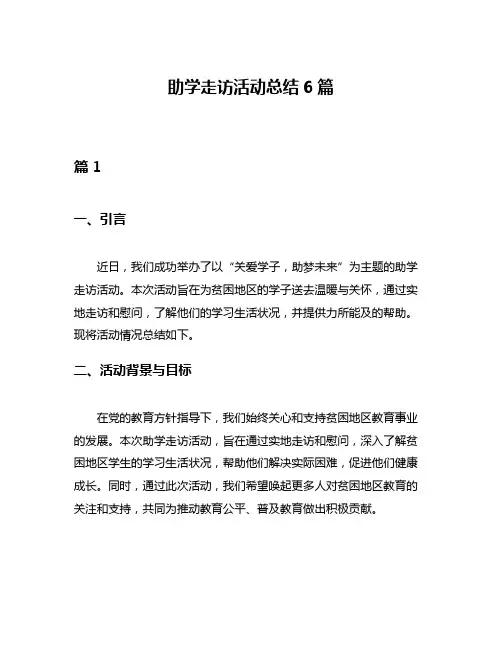 助学走访活动总结 6 篇

篇 1

一、引言

近日，我们成功举办了以“关爱学子，助梦未来”为主题的助学走访活动。本次活动旨在为贫困地区的学子送去温暖与关怀，通过实地走访和慰问，了解他们的学习生活状况，并提供力所能及的帮助。现将活动情况总结如下。

二、活动背景与目标

在党的教育方针指导下，我们始终关心和支持贫困地区教育事业的发展。本次助学走访活动，旨在通过实地走访和慰问，深入了解贫困地区学生的学习生活状况，帮助他们解决实际困难，促进他们健康成长。同时，通过此次活动，我们希望唤起更多人对贫困地区教育的关注和支持，共同为推动教育公平、普及教育做出积极贡献。